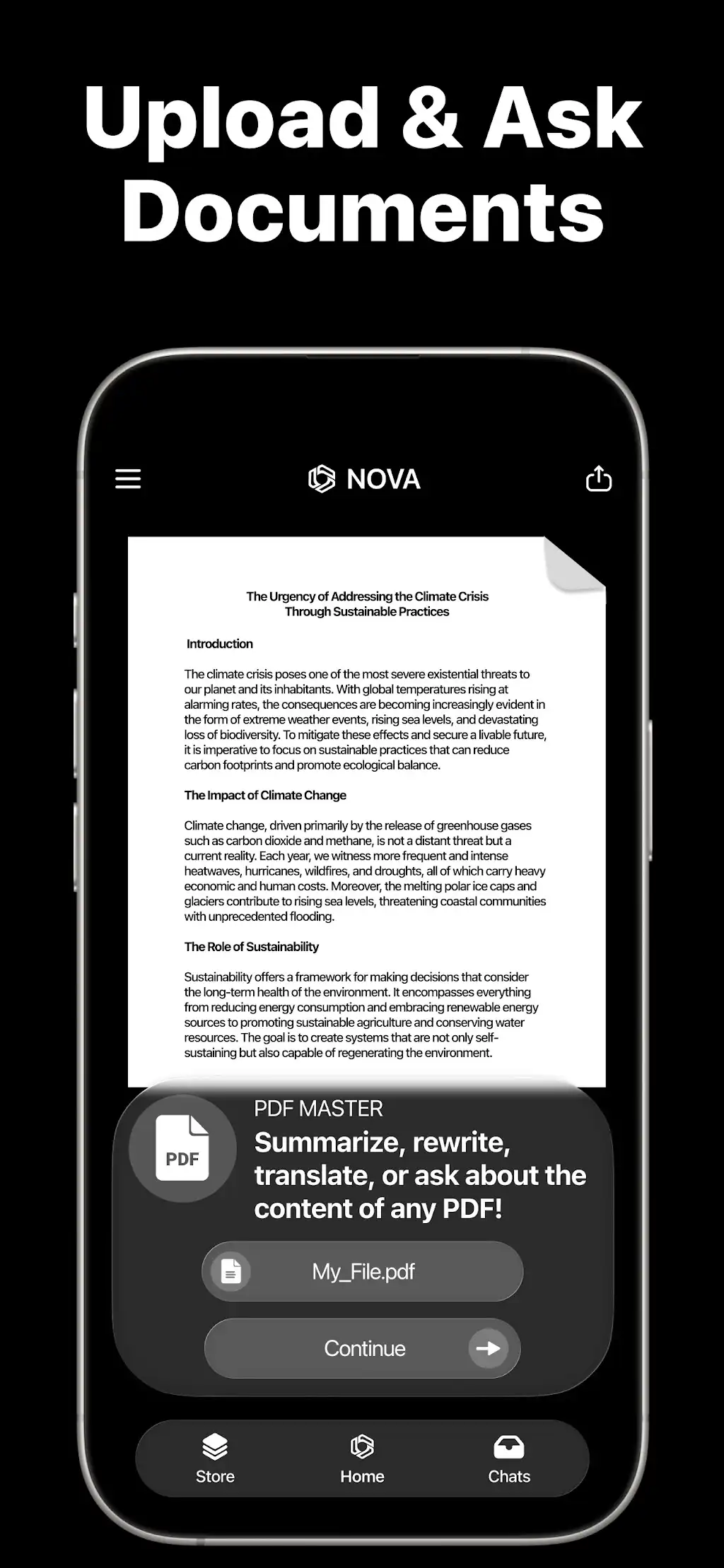 Upload & Ask Documents

NOVA

The Urgency of Addressing the Climate Crisis Through Sustainable Practices

Introduction

The climate crisis poses one of the most severe existential threats to our planet and its inhabitants. With global temperatures rising at alarming rates, the consequences are becoming increasingly evident in the form of extreme weather events, rising sea levels, and devastating loss of biodiversity. To mitigate these effects and secure a livable future, it is imperative to focus on sustainable practices that can reduce carbon footprints and promote ecological balance.

The Impact of Climate Change

Climate change, driven primarily by the release of greenhouse gases such as carbon dioxide and methane, is not a distant threat but a current reality. Each year, we witness more frequent and intense heatwaves, hurricanes, wildfires, and droughts, all of which carry heavy economic and human costs. Moreover, the melting polar ice caps and glaciers contribute to rising sea levels, threatening coastal communities with unprecedented flooding.

The Role of Sustainability

Sustainability offers a framework for making decisions that consider the long-term health of the environment. It encompasses everything from reducing energy consumption and embracing renewable energy sources to promoting sustainable agriculture and conserving water resources. The goal is to create systems that are not only self-sustaining but also capable of regenerating the environment.

PDF

PDF MASTER
Summarize, rewrite, translate, or ask about the content of any PDF!

My_File.pdf

Continue

Store
Home
Chats